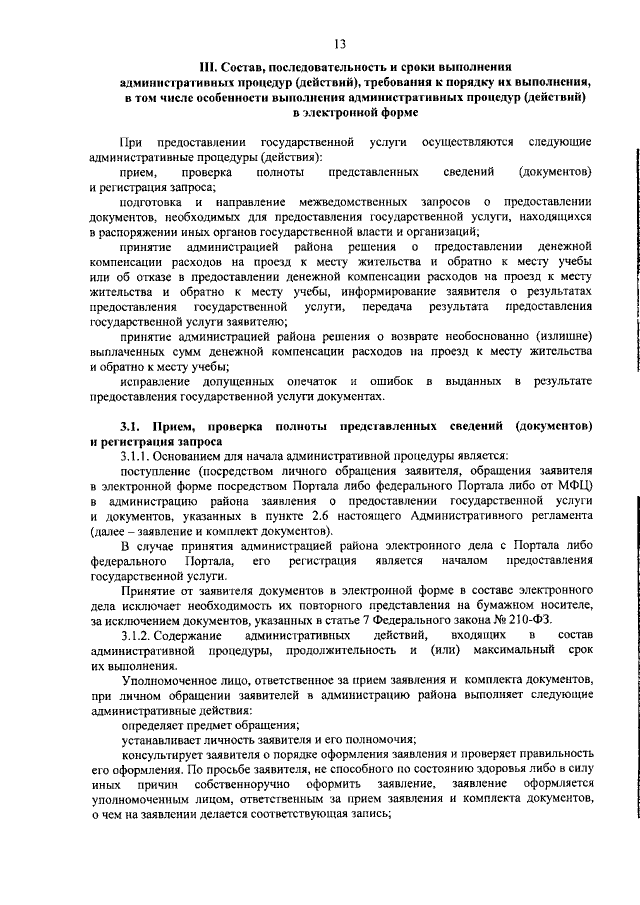 13

III. Состав, последовательность и сроки выполнения административных процедур (действий), требования к порядку их выполнения, в том числе особенности выполнения административных процедур (действий) в электронной форме

При предоставлении государственной услуги осуществляются следующие административные процедуры (действия):

прием, проверка полноты представленных сведений (документов) и регистрация запроса;

подготовка и направление межведомственных запросов о предоставлении документов, необходимых для предоставления государственной услуги, находящихся в распоряжении иных органов государственной власти и организаций;

принятие администрацией района решения о предоставлении денежной компенсации расходов на проезд к месту жительства и обратно к месту учебы или об отказе в предоставлении денежной компенсации расходов на проезд к месту жительства и обратно к месту учебы, информирование заявителя о результатах предоставления государственной услуги, передача результата предоставления государственной услуги заявителю;

принятие администрацией района решения о возврате необоснованно (излишне) выплаченных сумм денежной компенсации расходов на проезд к месту жительства и обратно к месту учебы;

исправление допущенных опечаток и ошибок в выданных в результате предоставления государственной услуги документах.

3.1. Прием, проверка полноты представленных сведений (документов) и регистрация запроса

3.1.1. Основанием для начала административной процедуры является:

поступление (посредством личного обращения заявителя, обращения заявителя в электронной форме посредством Портала либо федерального Портала либо от МФЦ) в администрацию района заявления о предоставлении государственной услуги и документов, указанных в пункте 2.6 настоящего Административного регламента (далее – заявление и комплект документов).

В случае принятия администрацией района электронного дела с Портала либо федерального Портала, его регистрация является началом предоставления государственной услуги.

Принятие от заявителя документов в электронной форме в составе электронного дела исключает необходимость их повторного представления на бумажном носителе, за исключением документов, указанных в статье 7 Федерального закона № 210-ФЗ.

3.1.2. Содержание административных действий, входящих в состав административной процедуры, продолжительность и (или) максимальный срок их выполнения.

Уполномоченное лицо, ответственное за прием заявления и комплекта документов, при личном обращении заявителей в администрацию района выполняет следующие административные действия:

определяет предмет обращения;

устанавливает личность заявителя и его полномочия;

консультирует заявителя о порядке оформления заявления и проверяет правильность его оформления. По просьбе заявителя, не способного по состоянию здоровья либо в силу иных причин собственноручно оформить заявление, заявление оформляется уполномоченным лицом, ответственным за прием заявления и комплекта документов, о чем на заявлении делается соответствующая запись;